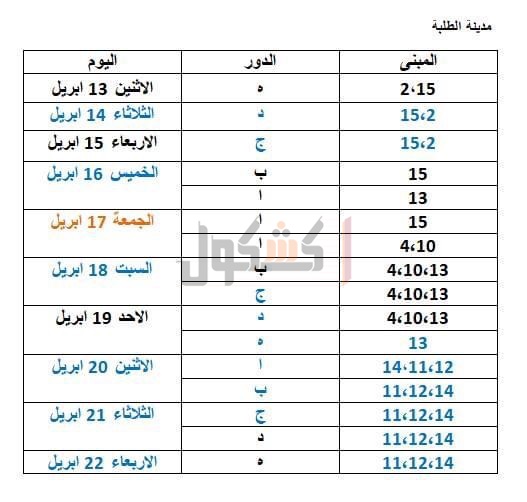 مدينة الطلبة

| اليوم | الدور | المبنى |
|---|---|---|
| الاثنين 13 ابريل | ه | 2،15 |
| الثلاثاء 14 ابريل | د | 15،2 |
| الاربعاء 15 ابريل | ج | 15،2 |
| الخميس 16 ابريل | ب | 15 |
|  | ا | 13 |
| الجمعة 17 ابريل | ا | 15 |
|  | ا | 4،10 |
| السبت 18 ابريل | ب | 4،10،13 |
|  | ج | 4،10،13 |
| الاحد 19 ابريل | د | 4،10،13 |
|  | ه | 13 |
| الاثنين 20 ابريل | ا | 14،11،12 |
|  | ب | 11،12،14 |
| الثلاثاء 21 ابريل | ج | 11،12،14 |
|  | د | 11،12،14 |
| الاربعاء 22 ابريل | ه | 11،12،14 |

اكشكول